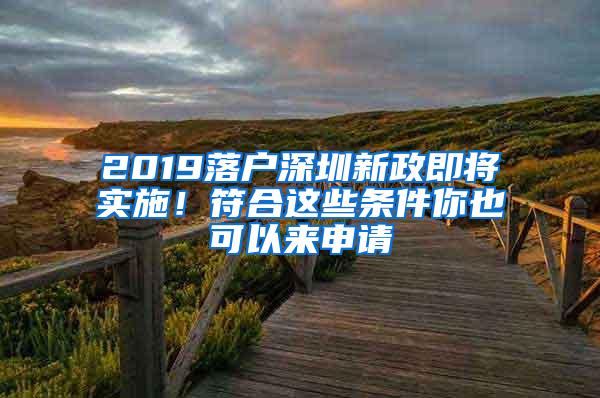 2019落户深圳新政即将实施！符合这些条件你也可以来申请